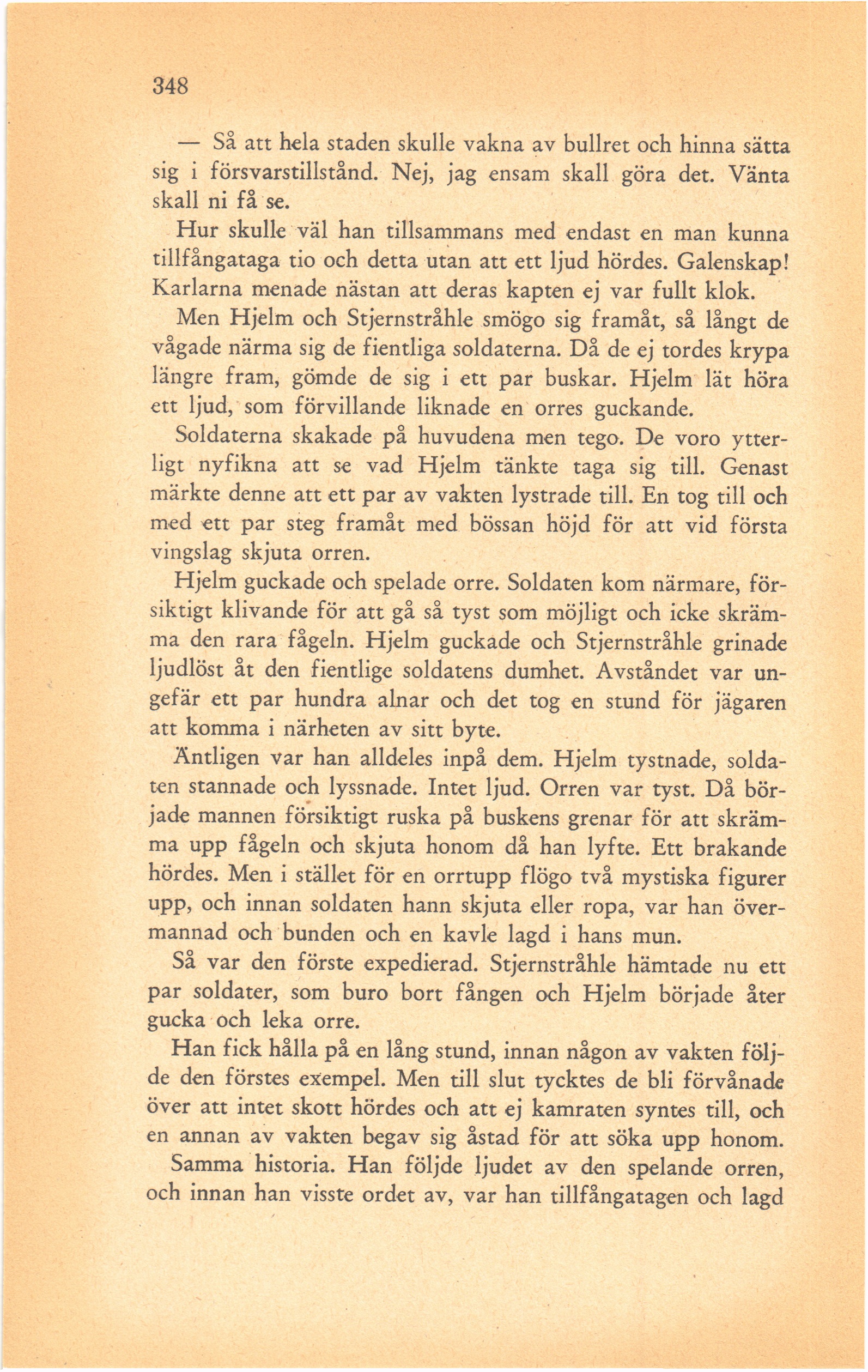 348

— Så att hela staden skulle vakna av bullret och hinna sätta sig i försvarstillstånd. Nej, jag ensam skall göra det. Vänta skall ni få se.

Hur skulle väl han tillsammans med endast en man kunna tillfångataga tio och detta utan att ett ljud hördes. Galenskap! Karlarna menade nästan att deras kapten ej var fullt klok.

Men Hjelm och Stjernstråhle smögo sig framåt, så långt de vågade närma sig de fientliga soldaterna. Då de ej tordes krypa längre fram, gömde de sig i ett par buskar. Hjelm lät höra ett ljud, som förvillande liknade en orres guckande.

Soldaterna skakade på huvudena men tego. De voro ytterligt nyfikna att se vad Hjelm tänkte taga sig till. Genast märkte denne att ett par av vakten lystrade till. En tog till och med ett par steg framåt med bössan höjd för att vid första vingslag skjuta orren.

Hjelm guckade och spelade orre. Soldaten kom närmare, försiktigt klivande för att gå så tyst som möjligt och icke skrämma den rara fågeln. Hjelm guckade och Stjernstråhle grinade ljudlöst åt den fientlige soldatens dumhet. Avståndet var ungefär ett par hundra alnar och det tog en stund för jägaren att komma i närheten av sitt byte.

Äntligen var han alldeles inpå dem. Hjelm tystnade, soldaten stannade och lyssnade. Intet ljud. Orren var tyst. Då började mannen försiktigt ruska på buskens grenar för att skrämma upp fågeln och skjuta honom då han lyfte. Ett brakande hördes. Men i stället för en orrtupp flögo två mystiska figurer upp, och innan soldaten hann skjuta eller ropa, var han övermannad och bunden och en kavle lagd i hans mun.

Så var den förste expedierad. Stjernstråhle hämtade nu ett par soldater, som buro bort fången och Hjelm började åter gucka och leka orre.

Han fick hålla på en lång stund, innan någon av vakten följde den förstes exempel. Men till slut tycktes de bli förvånade över att intet skott hördes och att ej kamraten syntes till, och en annan av vakten begav sig åstad för att söka upp honom.

Samma historia. Han följde ljudet av den spelande orren, och innan han visste ordet av, var han tillfångatagen och lagd